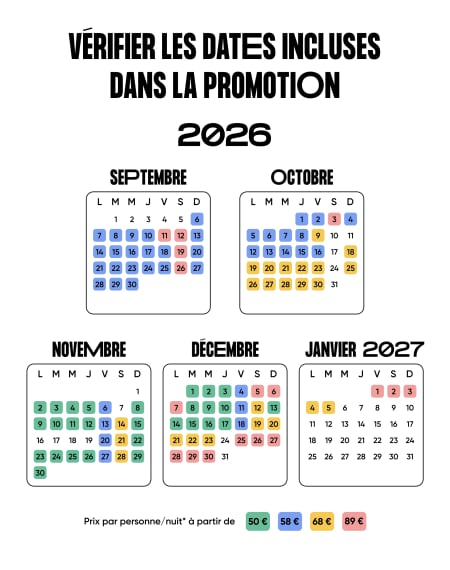 VÉRIFIER LES DATES INCLUSES DANS LA PROMOTION

2026

SEPTEMBRE

| L | M | M | J | V | S | D |
|---|---|---|---|---|---|---|
| | 1 | 2 | 3 | 4 | 5 | 6 |
| 7 | 8 | 9 | 10 | 11 | 12 | 13 |
| 14 | 15 | 16 | 17 | 18 | 19 | 20 |
| 21 | 22 | 23 | 24 | 25 | 26 | 27 |
| 28 | 29 | 30 | | | | |

OCTOBRE

| L | M | M | J | V | S | D |
|---|---|---|---|---|---|---|
| | | | 1 | 2 | 3 | 4 |
| 5 | 6 | 7 | 8 | 9 | 10 | 11 |
| 12 | 13 | 14 | 15 | 16 | 17 | 18 |
| 19 | 20 | 21 | 22 | 23 | 24 | 25 |
| 26 | 27 | 28 | 29 | 30 | 31 | |

NOVEMBRE

| L | M | M | J | V | S | D |
|---|---|---|---|---|---|---|
| | | | | | | 1 |
| 2 | 3 | 4 | 5 | 6 | 7 | 8 |
| 9 | 10 | 11 | 12 | 13 | 14 | 15 |
| 16 | 17 | 18 | 19 | 20 | 21 | 22 |
| 23 | 24 | 25 | 26 | 27 | 28 | 29 |
| 30 | | | | | | |

DÉCEMBRE

| L | M | M | J | V | S | D |
|---|---|---|---|---|---|---|
| | 1 | 2 | 3 | 4 | 5 | 6 |
| 7 | 8 | 9 | 10 | 11 | 12 | 13 |
| 14 | 15 | 16 | 17 | 18 | 19 | 20 |
| 21 | 22 | 23 | 24 | 25 | 26 | 27 |
| 28 | 29 | 30 | 31 | | | |

JANVIER 2027

| L | M | M | J | V | S | D |
|---|---|---|---|---|---|---|
| | | | | 1 | 2 | 3 |
| 4 | 5 | 6 | 7 | 8 | 9 | 10 |
| 11 | 12 | 13 | 14 | 15 | 16 | 17 |
| 18 | 19 | 20 | 21 | 22 | 23 | 24 |
| 25 | 26 | 27 | 28 | 29 | 30 | 31 |

Prix par personne/nuit* à partir de 50 € 58 € 68 € 89 €